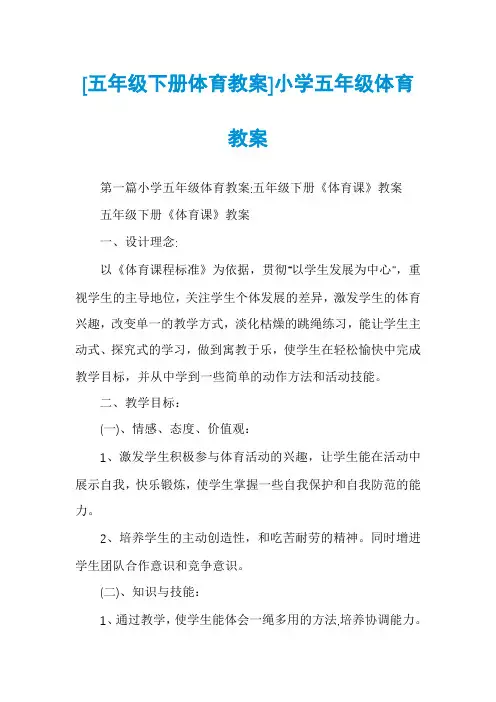 [五年级下册体育教案]小学五年级体育教案

第一篇小学五年级体育教案:五年级下册《体育课》教案

五年级下册《体育课》教案

一、设计理念:

以《体育课程标准》为依据，贯彻"以学生发展为中心"，重视学生的主导地位，关注学生个体发展的差异，激发学生的体育兴趣，改变单一的教学方式，淡化枯燥的跳绳练习，能让学生主动式、探究式的学习，做到寓教于乐，使学生在轻松愉快中完成教学目标，并从中学到一些简单的动作方法和活动技能。

二、教学目标：

(一)、情感、态度、价值观：

1、激发学生积极参与体育活动的兴趣，让学生能在活动中展示自我，快乐锻炼，使学生掌握一些自我保护和自我防范的能力。

2、培养学生的主动创造性，和吃苦耐劳的精神。同时增进学生团队合作意识和竞争意识。

(二)、知识与技能：

1、通过教学，使学生能体会一绳多用的方法,培养协调能力。